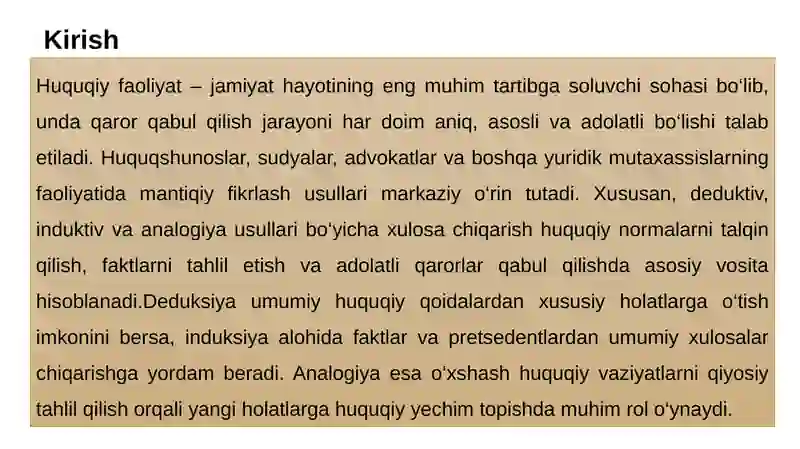 Kirish

Huquqiy faoliyat – jamiyat hayotining eng muhim tartibga soluvchi sohasi bo‘lib, unda qaror qabul qilish jarayoni har doim aniq, asosli va adolatli bo‘lishi talab etiladi. Huquqshunoslar, sudyalar, advokatlar va boshqa yuridik mutaxassislarning faoliyatida mantiqiy fikrlash usullari markaziy o‘rin tutadi. Xususan, deduktiv, induktiv va analogiya usullari bo‘yicha xulosa chiqarish huquqiy normalarni talqin qilish, faktlarni tahlil etish va adolatli qarorlar qabul qilishda asosiy vosita hisoblanadi.Deduksiya umumiy huquqiy qoidalardan xususiy holatlarga o‘tish imkonini bersa, induksiya alohida faktlar va pretsedentlardan umumiy xulosalar chiqarishga yordam beradi. Analogiya esa o‘xshash huquqiy vaziyatlarni qiyosiy tahlil qilish orqali yangi holatlarga huquqiy yechim topishda muhim rol o‘ynaydi.